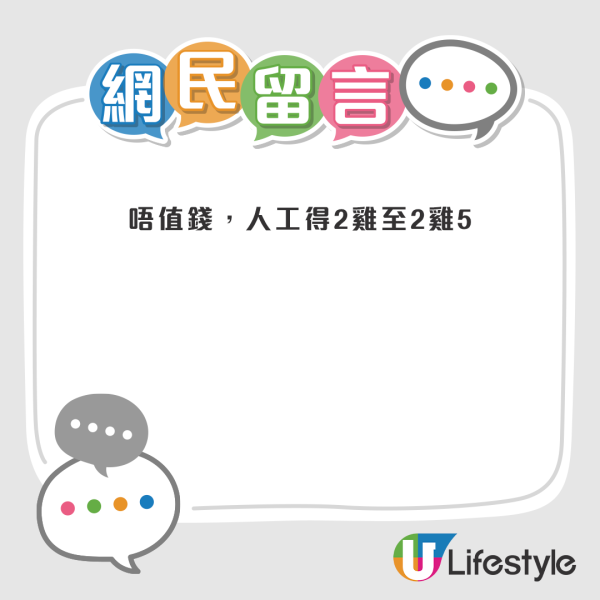 網民留言

唔值錢，人工得2雞至2雞5

U Lifestyle